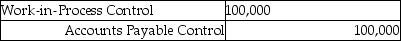 | Work-in-Process Control | 100,000 |
|---|---|
| Accounts Payable Control | 100,000 |